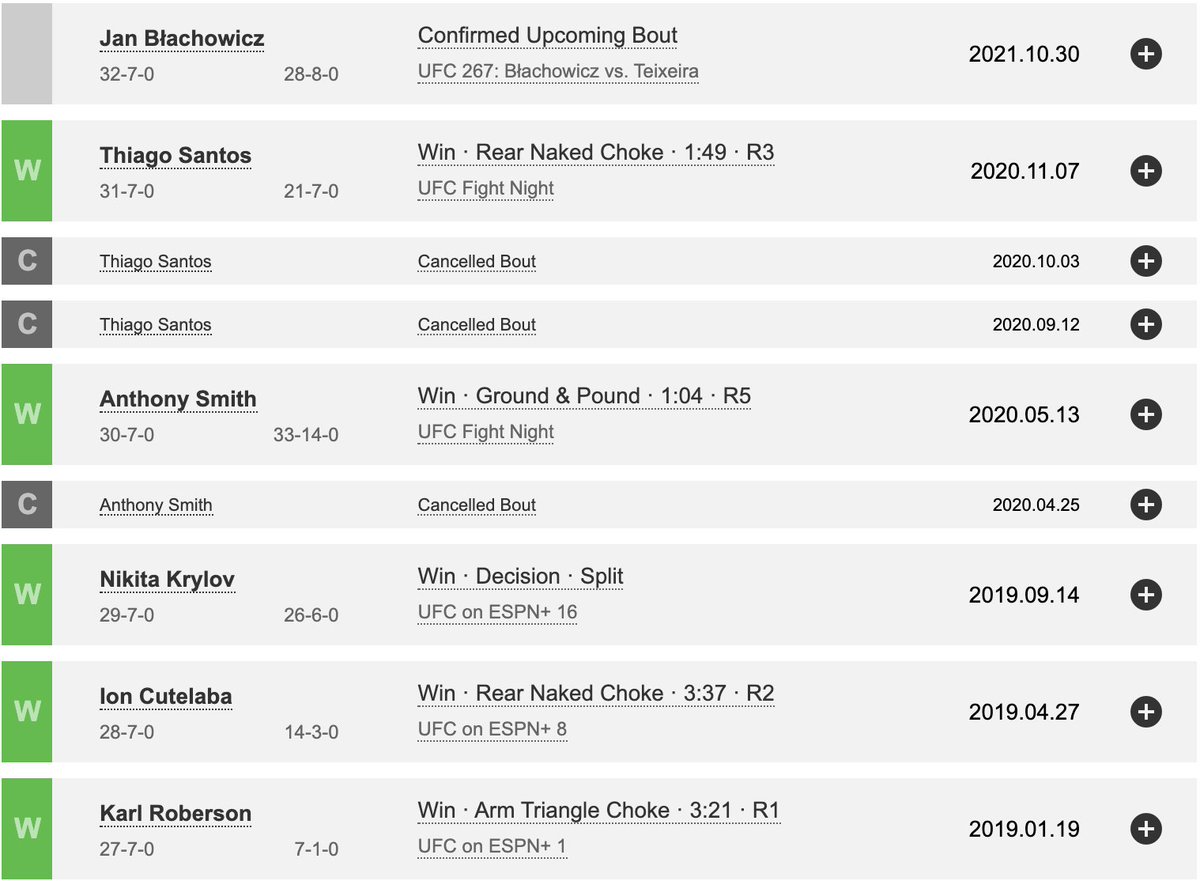 Jan Błachowicz
32-7-0 28-8-0
Confirmed Upcoming Bout
UFC 267: Błachowicz vs. Teixeira
2021.10.30

W
Thiago Santos
31-7-0 21-7-0
Win · Rear Naked Choke · 1:49 · R3
UFC Fight Night
2020.11.07

C
Thiago Santos
Cancelled Bout
2020.10.03

C
Thiago Santos
Cancelled Bout
2020.09.12

W
Anthony Smith
30-7-0 33-14-0
Win · Ground & Pound · 1:04 · R5
UFC Fight Night
2020.05.13

C
Anthony Smith
Cancelled Bout
2020.04.25

W
Nikita Krylov
29-7-0 26-6-0
Win · Decision · Split
UFC on ESPN+ 16
2019.09.14

W
Ion Cutelaba
28-7-0 14-3-0
Win · Rear Naked Choke · 3:37 · R2
UFC on ESPN+ 8
2019.04.27

W
Karl Roberson
27-7-0 7-1-0
Win · Arm Triangle Choke · 3:21 · R1
UFC on ESPN+ 1
2019.01.19